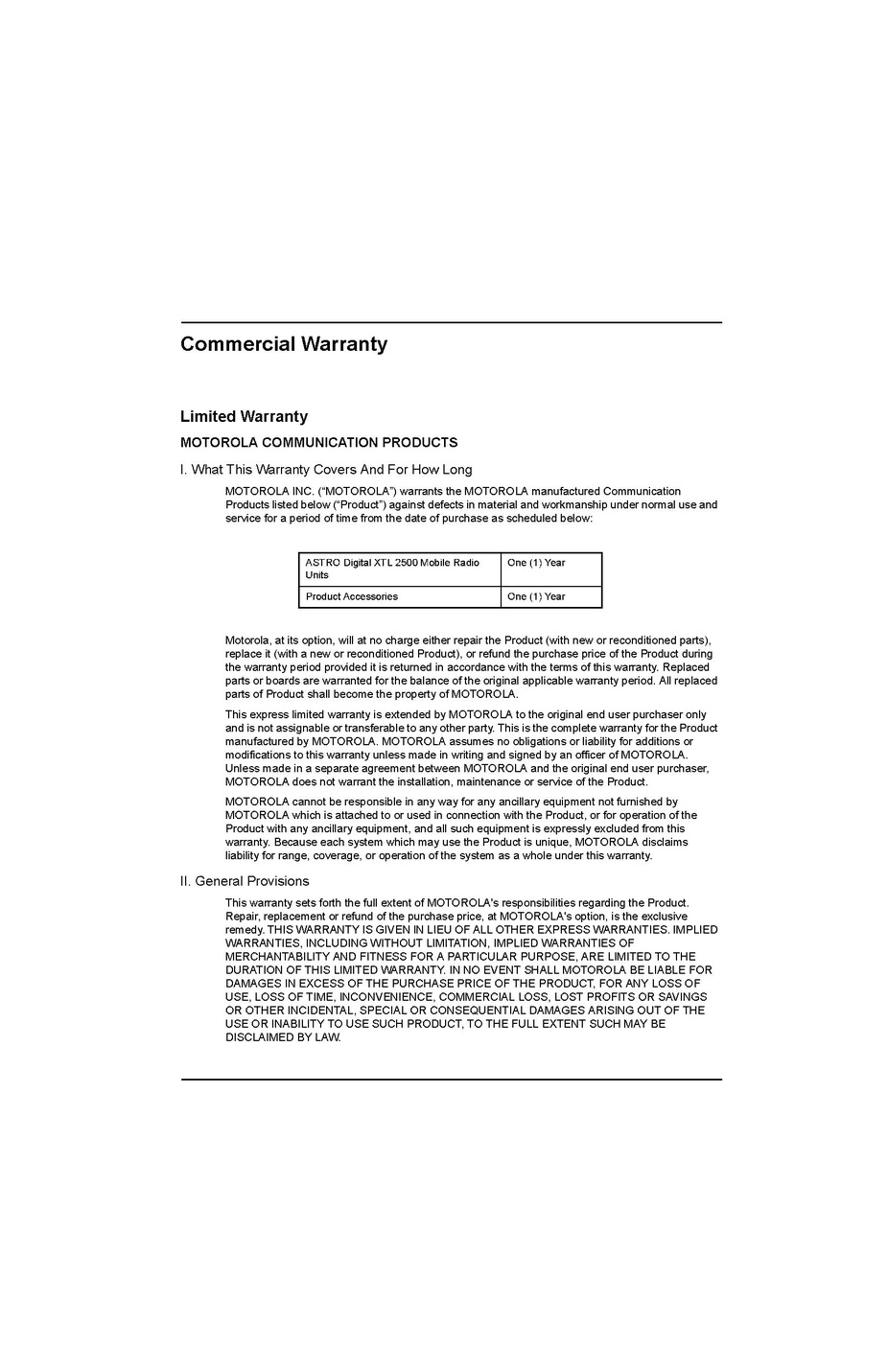 Commercial Warranty

Limited Warranty

MOTOROLA COMMUNICATION PRODUCTS

I. What This Warranty Covers And For How Long

MOTOROLA INC. (“MOTOROLA”) warrants the MOTOROLA manufactured Communication Products listed below (“Product”) against defects in material and workmanship under normal use and service for a period of time from the date of purchase as scheduled below:

| ASTRO Digital XTL 2500 Mobile Radio Units | One (1) Year |
|---|---|
| Product Accessories | One (1) Year |

Motorola, at its option, will at no charge either repair the Product (with new or reconditioned parts), replace it (with a new or reconditioned Product), or refund the purchase price of the Product during the warranty period provided it is returned in accordance with the terms of this warranty. Replaced parts or boards are warranted for the balance of the original applicable warranty period. All replaced parts of Product shall become the property of MOTOROLA.

This express limited warranty is extended by MOTOROLA to the original end user purchaser only and is not assignable or transferable to any other party. This is the complete warranty for the Product manufactured by MOTOROLA. MOTOROLA assumes no obligations or liability for additions or modifications to this warranty unless made in writing and signed by an officer of MOTOROLA. Unless made in a separate agreement between MOTOROLA and the original end user purchaser, MOTOROLA does not warrant the installation, maintenance or service of the Product.

MOTOROLA cannot be responsible in any way for any ancillary equipment not furnished by MOTOROLA which is attached to or used in connection with the Product, or for operation of the Product with any ancillary equipment, and all such equipment is expressly excluded from this warranty. Because each system which may use the Product is unique, MOTOROLA disclaims liability for range, coverage, or operation of the system as a whole under this warranty.

II. General Provisions

This warranty sets forth the full extent of MOTOROLA's responsibilities regarding the Product. Repair, replacement or refund of the purchase price, at MOTOROLA's option, is the exclusive remedy. THIS WARRANTY IS GIVEN IN LIEU OF ALL OTHER EXPRESS WARRANTIES. IMPLIED WARRANTIES, INCLUDING WITHOUT LIMITATION, IMPLIED WARRANTIES OF MERCHANTABILITY AND FITNESS FOR A PARTICULAR PURPOSE, ARE LIMITED TO THE DURATION OF THIS LIMITED WARRANTY. IN NO EVENT SHALL MOTOROLA BE LIABLE FOR DAMAGES IN EXCESS OF THE PURCHASE PRICE OF THE PRODUCT, FOR ANY LOSS OF USE, LOSS OF TIME, INCONVENIENCE, COMMERCIAL LOSS, LOST PROFITS OR SAVINGS OR OTHER INCIDENTAL, SPECIAL OR CONSEQUENTIAL DAMAGES ARISING OUT OF THE USE OR INABILITY TO USE SUCH PRODUCT, TO THE FULL EXTENT SUCH MAY BE DISCLAIMED BY LAW.